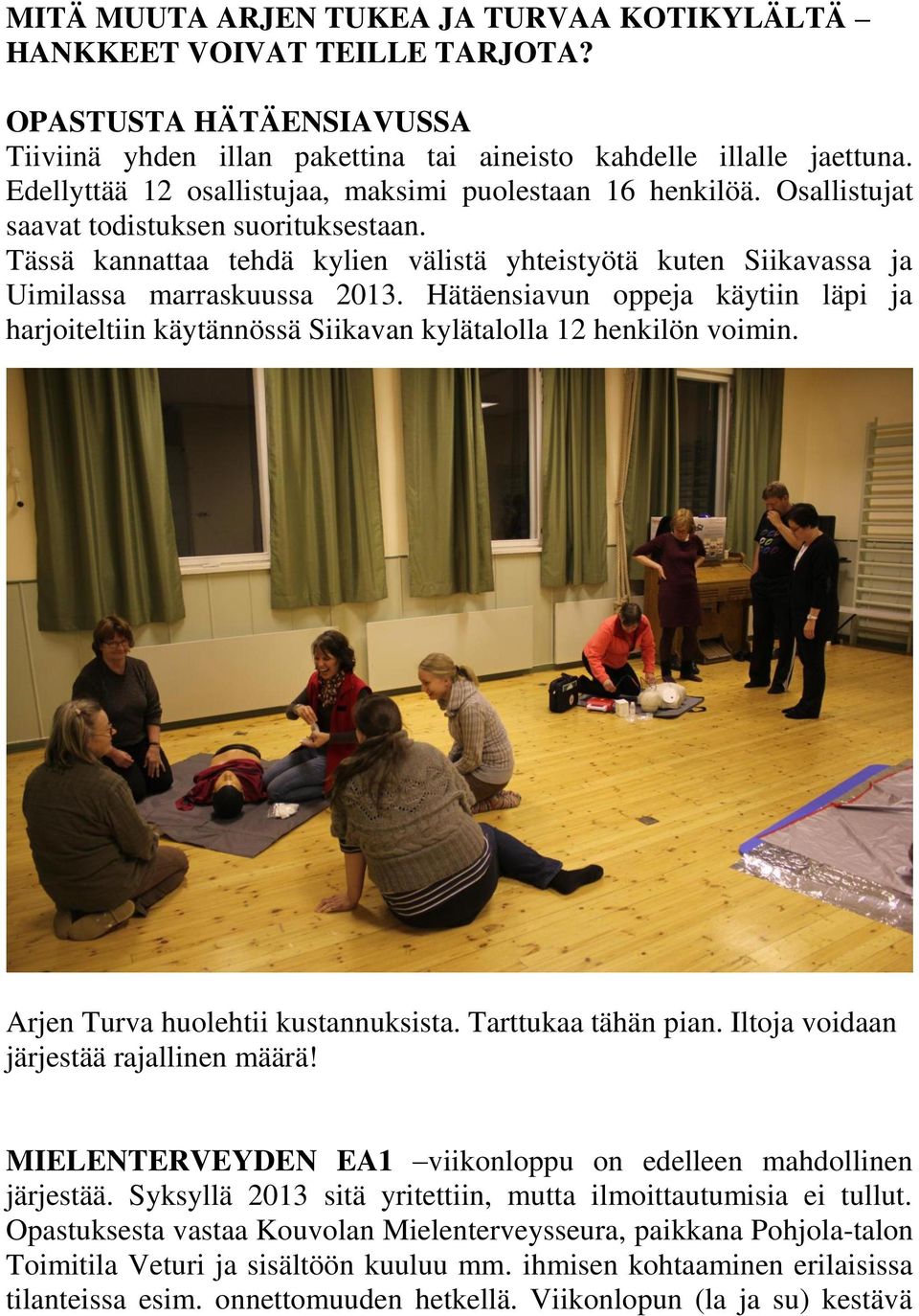 MITÄ MUUTA ARJEN TUKEA JA TURVAA KOTIKYLÄLTÄ – HANKKEET VOIVAT TEILLE TARJOTA?

OPASTUSTA HÄTÄENSIAVUSSA
Tiiviinä yhden illan pakettina tai aineisto kahdelle illalle jaettuna. Edellyttää 12 osallistujaa, maksimi puolestaan 16 henkilöä. Osallistujat saavat todistuksen suorituksestaan.
Tässä kannattaa tehdä kylien välistä yhteistyötä kuten Siikavassa ja Uimilassa marraskuussa 2013. Hätäensiavun oppeja käytiin läpi ja harjoiteltiin käytännössä Siikavan kylätalolla 12 henkilön voimin.

Arjen Turva huolehtii kustannuksista. Tarttukaa tähän pian. Iltoja voidaan järjestää rajallinen määrä!

MIELENTERVEYDEN EA1 –viikonloppu on edelleen mahdollinen järjestää. Syksyllä 2013 sitä yritettiin, mutta ilmoittautumisia ei tullut. Opastuksesta vastaa Kouvolan Mielenterveysseura, paikkana Pohjola-talon Toimitila Veturi ja sisältöön kuuluu mm. ihmisen kohtaaminen erilaisissa tilanteissa esim. onnettomuuden hetkellä. Viikonlopun (la ja su) kestävä